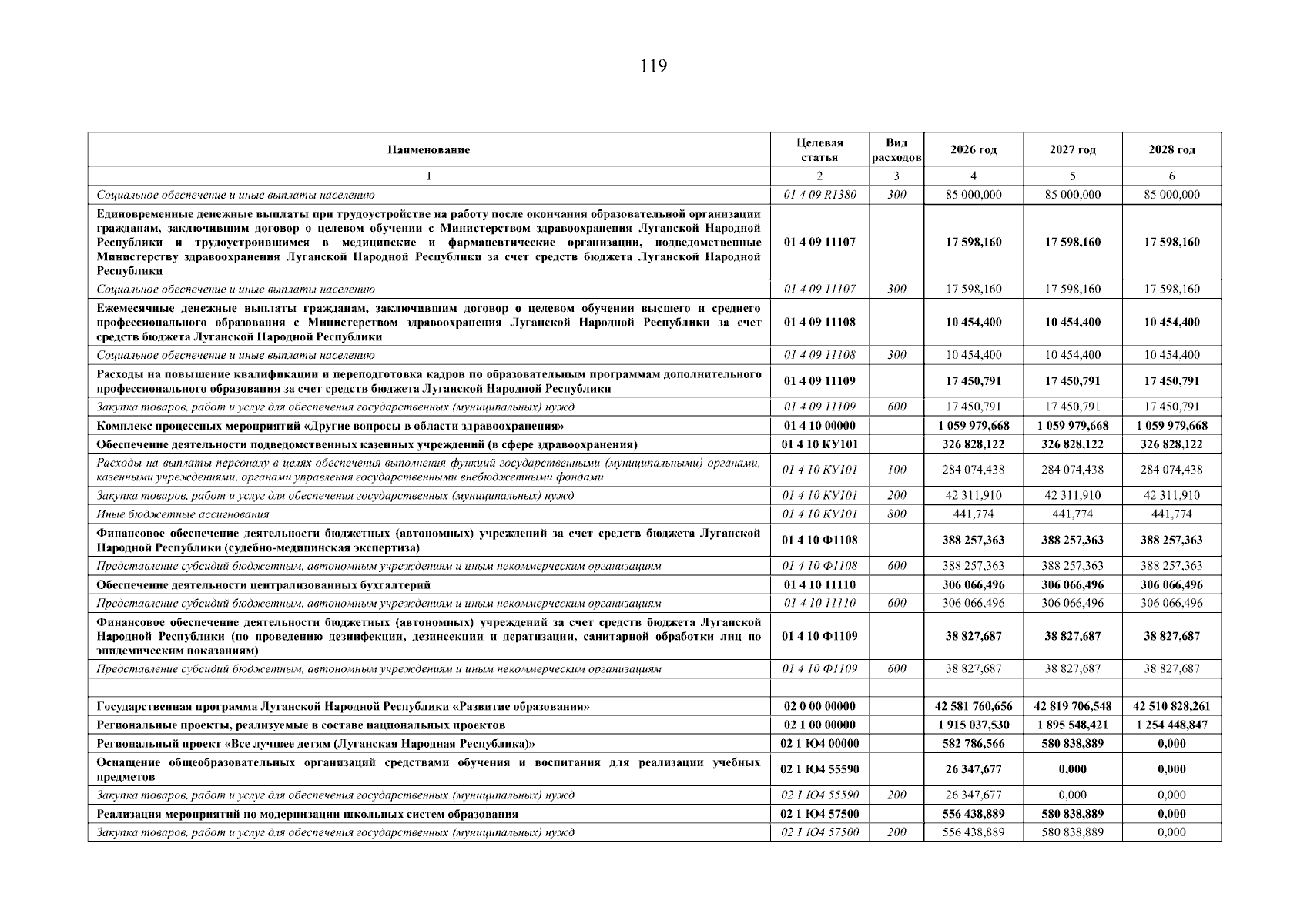 119

| Наименование | Целевая статья | Вид расходов | 2026 год | 2027 год | 2028 год |
|---|---|---|---|---|---|
| 1 | 2 | 3 | 4 | 5 | 6 |
| Социальное обеспечение и иные выплаты населению | 01 4 09 R1380 | 300 | 85 000,000 | 85 000,000 | 85 000,000 |
| Единовременные денежные выплаты при трудоустройстве на работу после окончания образовательной организации гражданам, заключившим договор о целевом обучении с Министерством здравоохранения Луганской Народной Республики и трудоустроившимся в медицинские и фармацевтические организации, подведомственные Министерству здравоохранения Луганской Народной Республики за счет средств бюджета Луганской Народной Республики | 01 4 09 11107 | | 17 598,160 | 17 598,160 | 17 598,160 |
| Социальное обеспечение и иные выплаты населению | 01 4 09 11107 | 300 | 17 598,160 | 17 598,160 | 17 598,160 |
| Ежемесячные денежные выплаты гражданам, заключившим договор о целевом обучении высшего и среднего профессионального образования с Министерством здравоохранения Луганской Народной Республики за счет средств бюджета Луганской Народной Республики | 01 4 09 11108 | | 10 454,400 | 10 454,400 | 10 454,400 |
| Социальное обеспечение и иные выплаты населению | 01 4 09 11108 | 300 | 10 454,400 | 10 454,400 | 10 454,400 |
| Расходы на повышение квалификации и переподготовка кадров по образовательным программам дополнительного профессионального образования за счет средств бюджета Луганской Народной Республики | 01 4 09 11109 | | 17 450,791 | 17 450,791 | 17 450,791 |
| Закупка товаров, работ и услуг для обеспечения государственных (муниципальных) нужд | 01 4 09 11109 | 600 | 17 450,791 | 17 450,791 | 17 450,791 |
| Комплекс процессных мероприятий «Другие вопросы в области здравоохранения» | 01 4 10 00000 | | 1 059 979,668 | 1 059 979,668 | 1 059 979,668 |
| Обеспечение деятельности подведомственных казенных учреждений (в сфере здравоохранения) | 01 4 10 КУ101 | | 326 828,122 | 326 828,122 | 326 828,122 |
| Расходы на выплаты персоналу в целях обеспечения выполнения функций государственными (муниципальными) органами, казенными учреждениями, органами управления государственными внебюджетными фондами | 01 4 10 КУ101 | 100 | 284 074,438 | 284 074,438 | 284 074,438 |
| Закупка товаров, работ и услуг для обеспечения государственных (муниципальных) нужд | 01 4 10 КУ101 | 200 | 42 311,910 | 42 311,910 | 42 311,910 |
| Иные бюджетные ассигнования | 01 4 10 КУ101 | 800 | 441,774 | 441,774 | 441,774 |
| Финансовое обеспечение деятельности бюджетных (автономных) учреждений за счет средств бюджета Луганской Народной Республики (судебно-медицинская экспертиза) | 01 4 10 Ф1108 | | 388 257,363 | 388 257,363 | 388 257,363 |
| Представление субсидий бюджетным, автономным учреждениям и иным некоммерческим организациям | 01 4 10 Ф1108 | 600 | 388 257,363 | 388 257,363 | 388 257,363 |
| Обеспечение деятельности централизованных бухгалтерий | 01 4 10 11110 | | 306 066,496 | 306 066,496 | 306 066,496 |
| Представление субсидий бюджетным, автономным учреждениям и иным некоммерческим организациям | 01 4 10 11110 | 600 | 306 066,496 | 306 066,496 | 306 066,496 |
| Финансовое обеспечение деятельности бюджетных (автономных) учреждений за счет средств бюджета Луганской Народной Республики (по проведению дезинфекции, дезинсекции и дератизации, санитарной обработки лиц по эпидемическим показаниям) | 01 4 10 Ф1109 | | 38 827,687 | 38 827,687 | 38 827,687 |
| Представление субсидий бюджетным, автономным учреждениям и иным некоммерческим организациям | 01 4 10 Ф1109 | 600 | 38 827,687 | 38 827,687 | 38 827,687 |
| | | | | | |
| Государственная программа Луганской Народной Республики «Развитие образования» | 02 0 00 00000 | | 42 581 760,656 | 42 819 706,548 | 42 510 828,261 |
| Региональные проекты, реализуемые в составе национальных проектов | 02 1 00 00000 | | 1 915 037,530 | 1 895 548,421 | 1 254 448,847 |
| Региональный проект «Все лучшее детям (Луганская Народная Республика)» | 02 1 Ю4 00000 | | 582 786,566 | 580 838,889 | 0,000 |
| Оснащение общеобразовательных организаций средствами обучения и воспитания для реализации учебных предметов | 02 1 Ю4 55590 | | 26 347,677 | 0,000 | 0,000 |
| Закупка товаров, работ и услуг для обеспечения государственных (муниципальных) нужд | 02 1 Ю4 55590 | 200 | 26 347,677 | 0,000 | 0,000 |
| Реализация мероприятий по модернизации школьных систем образования | 02 1 Ю4 57500 | | 556 438,889 | 580 838,889 | 0,000 |
| Закупка товаров, работ и услуг для обеспечения государственных (муниципальных) нужд | 02 1 Ю4 57500 | 200 | 556 438,889 | 580 838,889 | 0,000 |